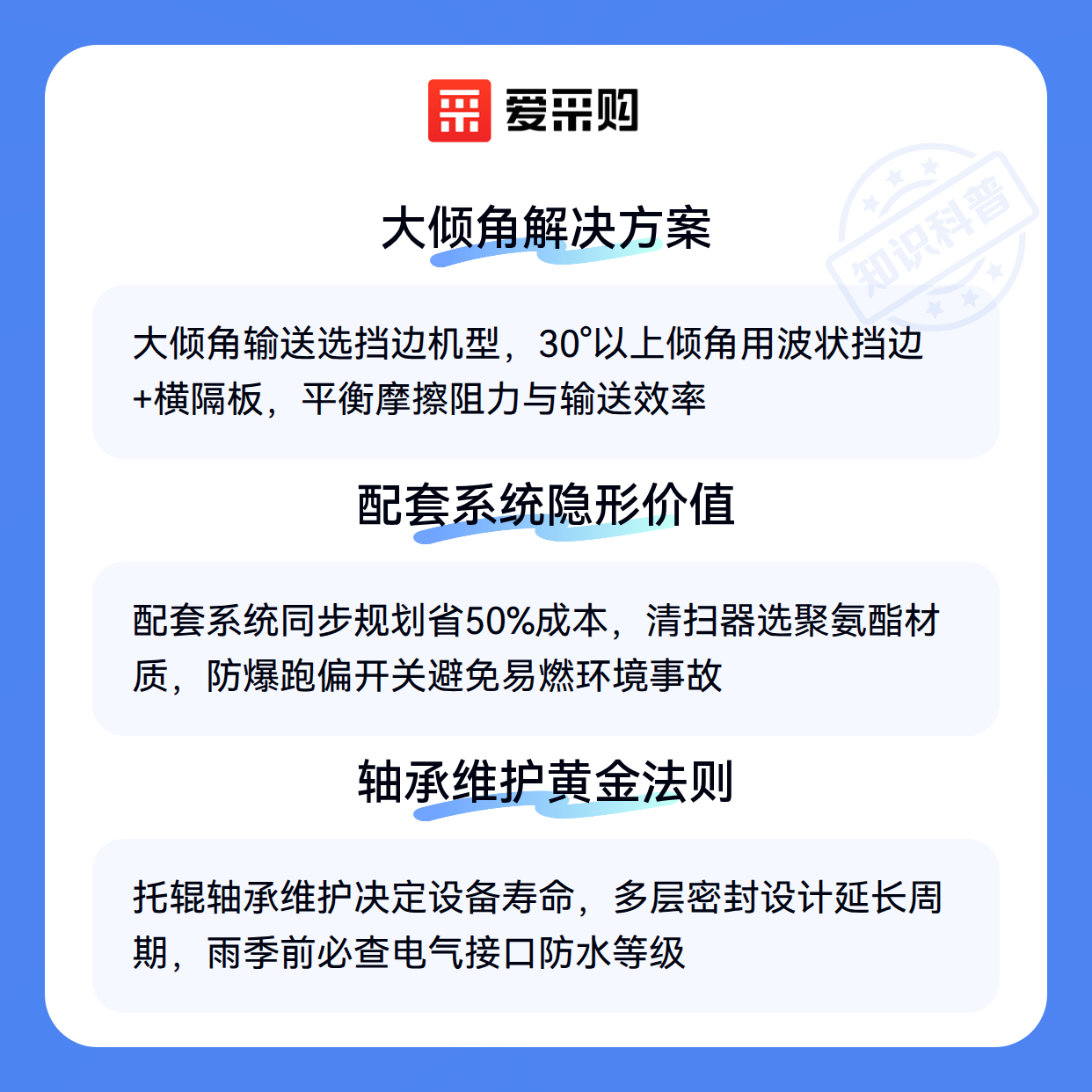 爱采购

大倾角解决方案

大倾角输送选挡边机型，30°以上倾角用波状挡边+横隔板，平衡摩擦阻力与输送效率

配套系统隐形价值

配套系统同步规划省50%成本，清扫器选聚氨酯材质，防爆跑偏开关避免易燃环境事故

轴承维护黄金法则

托辊轴承维护决定设备寿命，多层密封设计延长周期，雨季前必查电气接口防水等级

知识科普